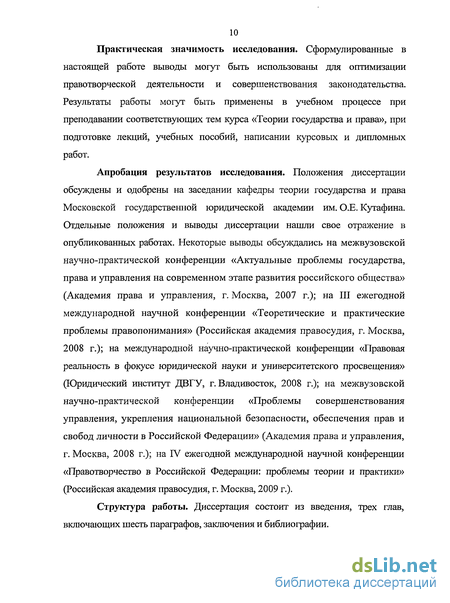 10

Практическая значимость исследования. Сформулированные в настоящей работе выводы могут быть использованы для оптимизации правотворческой деятельности и совершенствования законодательства. Результаты работы могут быть применены в учебном процессе при преподавании соответствующих тем курса «Теории государства и права», при подготовке лекций, учебных пособий, написании курсовых и дипломных работ.

Апробация результатов исследования. Положения диссертации обсуждены и одобрены на заседании кафедры теории государства и права Московской государственной юридической академии им. О.Е. Кутафина. Отдельные положения и выводы диссертации нашли свое отражение в опубликованных работах. Некоторые выводы обсуждались на межвузовской научно-практической конференции «Актуальные проблемы государства, права и управления на современном этапе развития российского общества» (Академия права и управления, г. Москва, 2007 г.); на III ежегодной международной научной конференции «Теоретические и практические проблемы правопонимания» (Российская академия правосудия, г. Москва, 2008 г.); на международной научно-практической конференции «Правовая реальность в фокусе юридической науки и университетского просвещения» (Юридический институт ДВГУ, г. Владивосток, 2008 г.); на межвузовской научно-практической конференции «Проблемы совершенствования управления, укрепления национальной безопасности, обеспечения прав и свобод личности в Российской Федерации» (Академия права и управления, г. Москва, 2008 г.); на IV ежегодной международной научной конференции «Правотворчество в Российской Федерации: проблемы теории и практики» (Российская академия правосудия, г. Москва, 2009 г.).

Структура работы. Диссертация состоит из введения, трех глав, включающих шесть параграфов, заключения и библиографии.

dsLib.net
библиотека диссертаций